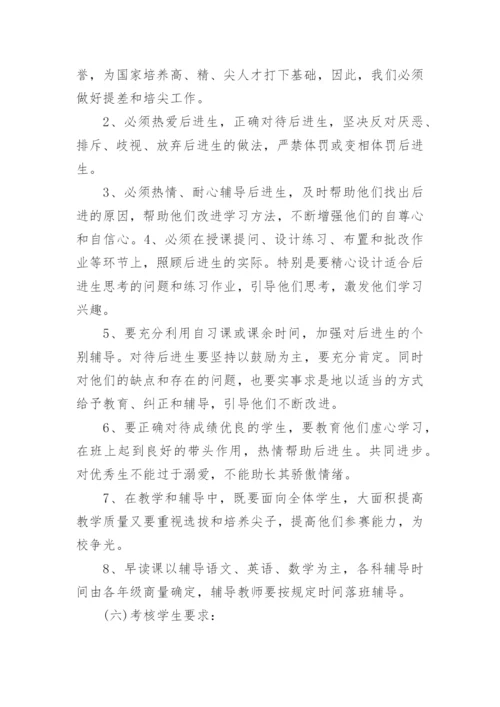 誉，为国家培养高、精、尖人才打下基础，因此，我们必须做好提差和培尖工作。

2、必须热爱后进生，正确对待后进生，坚决反对厌恶、排斥、歧视、放弃后进生的做法，严禁体罚或变相体罚后进生。

3、必须热情、耐心辅导后进生，及时帮助他们找出后进的原因，帮助他们改进学习方法，不断增强他们的自尊心和自信心。4、必须在授课提问、设计练习、布置和批改作业等环节上，照顾后进生的实际。特别是要精心设计适合后进生思考的问题和练习作业，引导他们思考，激发他们学习兴趣。

5、要充分利用自习课或课余时间，加强对后进生的个别辅导。对待后进生要坚持以鼓励为主，要充分肯定。同时对他们的缺点和存在的问题，也要实事求是地以适当的方式给予教育、纠正和辅导，引导他们不断改进。

6、要正确对待成绩优良的学生，要教育他们虚心学习，在班上起到良好的带头作用，热情帮助后进生。共同进步。对优秀生不能过于溺爱，不能助长其骄傲情绪。

7、在教学和辅导中，既要面向全体学生，大面积提高教学质量又要重视选拔和培养尖子，提高他们参赛能力，为校争光。

8、早读课以辅导语文、英语、数学为主，各科辅导时间由各年级商量确定，辅导教师要按规定时间落班辅导。

(六)考核学生要求：